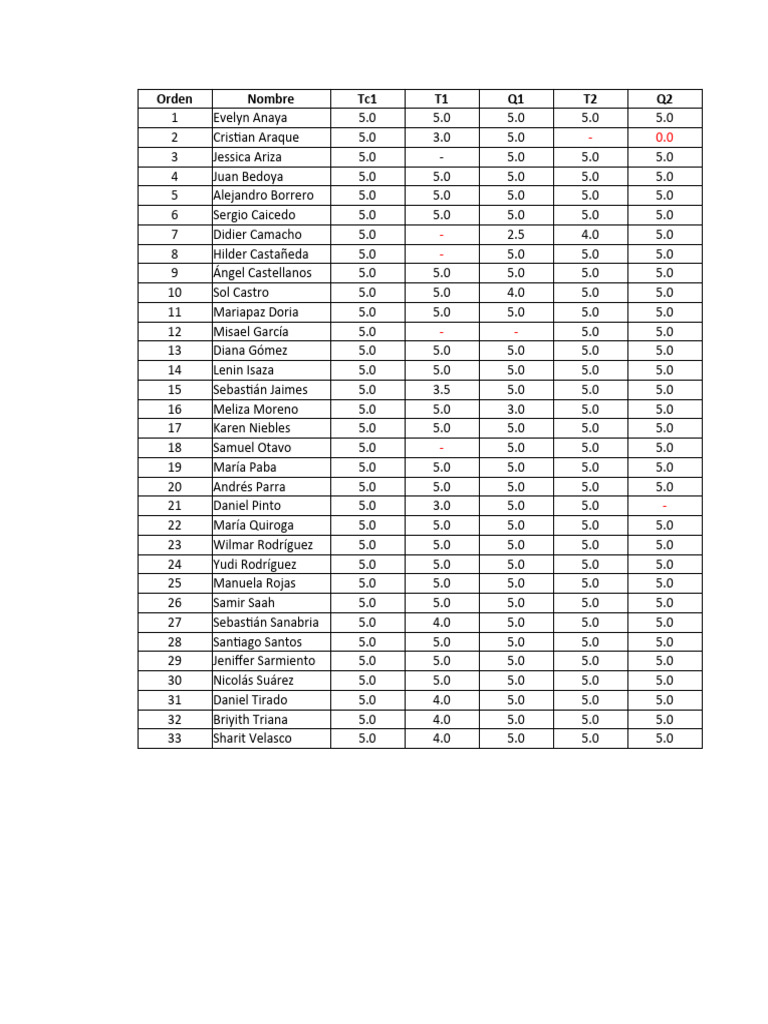 | Orden | Nombre | Tc1 | T1 | Q1 | T2 | Q2 |
|---|---|---|---|---|---|---|
| 1 | Evelyn Anaya | 5.0 | 5.0 | 5.0 | 5.0 | 5.0 |
| 2 | Cristian Araque | 5.0 | 3.0 | 5.0 | - | 0.0 |
| 3 | Jessica Ariza | 5.0 | - | 5.0 | 5.0 | 5.0 |
| 4 | Juan Bedoya | 5.0 | 5.0 | 5.0 | 5.0 | 5.0 |
| 5 | Alejandro Borrero | 5.0 | 5.0 | 5.0 | 5.0 | 5.0 |
| 6 | Sergio Caicedo | 5.0 | 5.0 | 5.0 | 5.0 | 5.0 |
| 7 | Didier Camacho | 5.0 | - | 2.5 | 4.0 | 5.0 |
| 8 | Hilder Castañeda | 5.0 | - | 5.0 | 5.0 | 5.0 |
| 9 | Ángel Castellanos | 5.0 | 5.0 | 5.0 | 5.0 | 5.0 |
| 10 | Sol Castro | 5.0 | 5.0 | 4.0 | 5.0 | 5.0 |
| 11 | Mariapaz Doria | 5.0 | 5.0 | 5.0 | 5.0 | 5.0 |
| 12 | Misael García | 5.0 | - | - | 5.0 | 5.0 |
| 13 | Diana Gómez | 5.0 | 5.0 | 5.0 | 5.0 | 5.0 |
| 14 | Lenin Isaza | 5.0 | 5.0 | 5.0 | 5.0 | 5.0 |
| 15 | Sebastián Jaimes | 5.0 | 3.5 | 5.0 | 5.0 | 5.0 |
| 16 | Meliza Moreno | 5.0 | 5.0 | 3.0 | 5.0 | 5.0 |
| 17 | Karen Niebles | 5.0 | 5.0 | 5.0 | 5.0 | 5.0 |
| 18 | Samuel Otavo | 5.0 | - | 5.0 | 5.0 | 5.0 |
| 19 | María Paba | 5.0 | 5.0 | 5.0 | 5.0 | 5.0 |
| 20 | Andrés Parra | 5.0 | 5.0 | 5.0 | 5.0 | 5.0 |
| 21 | Daniel Pinto | 5.0 | 3.0 | 5.0 | 5.0 | - |
| 22 | María Quiroga | 5.0 | 5.0 | 5.0 | 5.0 | 5.0 |
| 23 | Wilmar Rodríguez | 5.0 | 5.0 | 5.0 | 5.0 | 5.0 |
| 24 | Yudi Rodríguez | 5.0 | 5.0 | 5.0 | 5.0 | 5.0 |
| 25 | Manuela Rojas | 5.0 | 5.0 | 5.0 | 5.0 | 5.0 |
| 26 | Samir Saah | 5.0 | 5.0 | 5.0 | 5.0 | 5.0 |
| 27 | Sebastián Sanabria | 5.0 | 4.0 | 5.0 | 5.0 | 5.0 |
| 28 | Santiago Santos | 5.0 | 5.0 | 5.0 | 5.0 | 5.0 |
| 29 | Jeniffer Sarmiento | 5.0 | 5.0 | 5.0 | 5.0 | 5.0 |
| 30 | Nicolás Suárez | 5.0 | 5.0 | 5.0 | 5.0 | 5.0 |
| 31 | Daniel Tirado | 5.0 | 4.0 | 5.0 | 5.0 | 5.0 |
| 32 | Briyith Triana | 5.0 | 4.0 | 5.0 | 5.0 | 5.0 |
| 33 | Sharit Velasco | 5.0 | 4.0 | 5.0 | 5.0 | 5.0 |